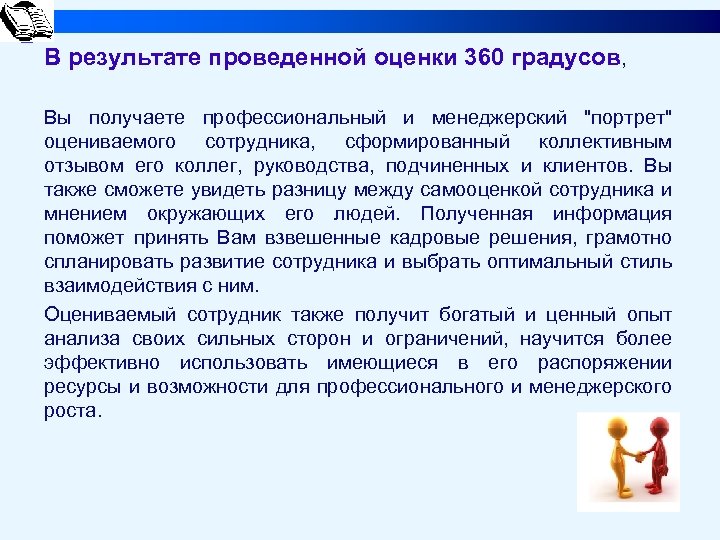 В результате проведенной оценки 360 градусов,

Вы получаете профессиональный и менеджерский "портрет" оцениваемого сотрудника, сформированный коллективным отзывом его коллег, руководства, подчиненных и клиентов. Вы также сможете увидеть разницу между самооценкой сотрудника и мнением окружающих его людей. Полученная информация поможет принять Вам взвешенные кадровые решения, грамотно спланировать развитие сотрудника и выбрать оптимальный стиль взаимодействия с ним.

Оцениваемый сотрудник также получит богатый и ценный опыт анализа своих сильных сторон и ограничений, научится более эффективно использовать имеющиеся в его распоряжении ресурсы и возможности для профессионального и менеджерского роста.